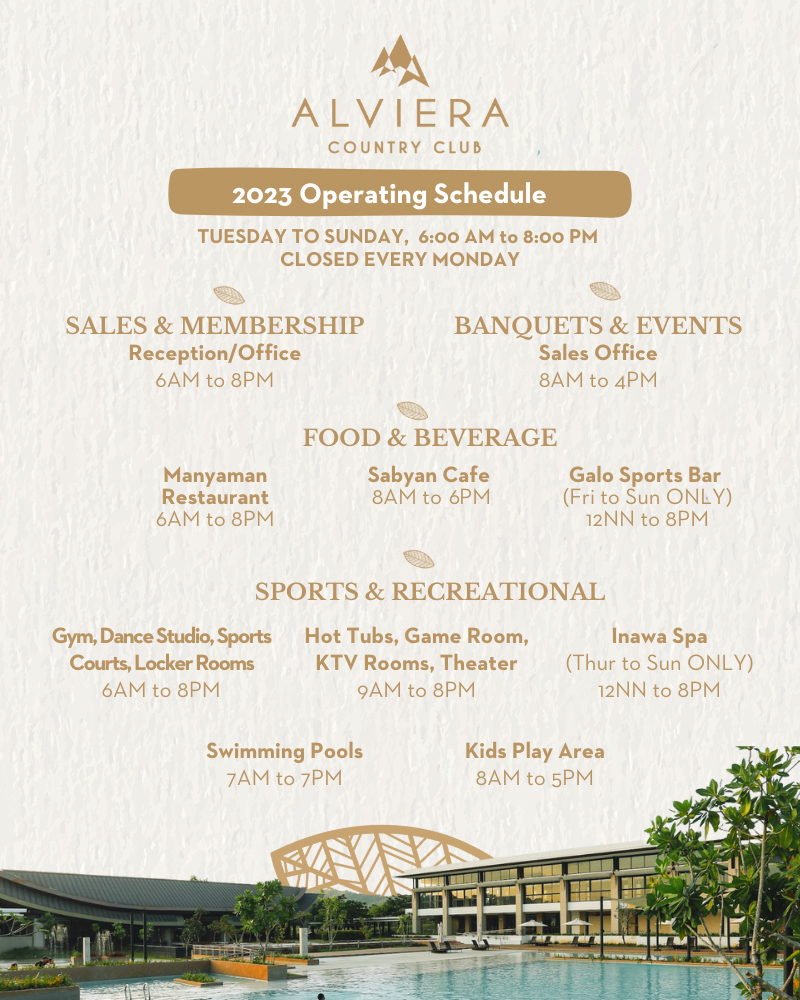 ALVIERA
COUNTRY CLUB

2023 Operating Schedule

TUESDAY TO SUNDAY, 6:00 AM to 8:00 PM
CLOSED EVERY MONDAY

SALES & MEMBERSHIP
Reception/Office
6AM to 8PM

BANQUETS & EVENTS
Sales Office
8AM to 4PM

FOOD & BEVERAGE

Manyaman Restaurant
6AM to 8PM

Sabyan Cafe
8AM to 6PM

Galo Sports Bar
(Fri to Sun ONLY)
12NN to 8PM

SPORTS & RECREATIONAL

Gym, Dance Studio, Sports Courts, Locker Rooms
6AM to 8PM

Hot Tubs, Game Room, KTV Rooms, Theater
9AM to 8PM

Inawa Spa
(Thur to Sun ONLY)
12NN to 8PM

Swimming Pools
7AM to 7PM

Kids Play Area
8AM to 5PM